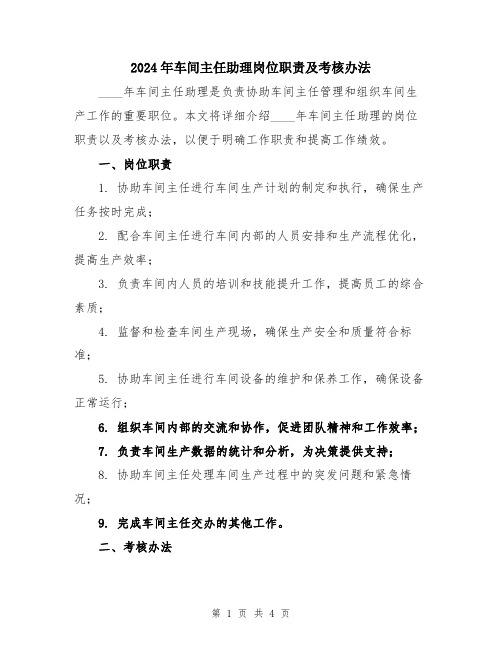 2024年车间主任助理岗位职责及考核办法

____年车间主任助理是负责协助车间主任管理和组织车间生产工作的重要职位。本文将详细介绍____年车间主任助理的岗位职责以及考核办法，以便于明确工作职责和提高工作绩效。

一、岗位职责

1. 协助车间主任进行车间生产计划的制定和执行，确保生产任务按时完成；

2. 配合车间主任进行车间内部的人员安排和生产流程优化，提高生产效率；

3. 负责车间内人员的培训和技能提升工作，提高员工的综合素质；

4. 监督和检查车间生产现场，确保生产安全和质量符合标准；

5. 协助车间主任进行车间设备的维护和保养工作，确保设备正常运行；

6. 组织车间内部的交流和协作，促进团队精神和工作效率；

7. 负责车间生产数据的统计和分析，为决策提供支持；

8. 协助车间主任处理车间生产过程中的突发问题和紧急情况；

9. 完成车间主任交办的其他工作。

二、考核办法

第 1 页 共 4 页